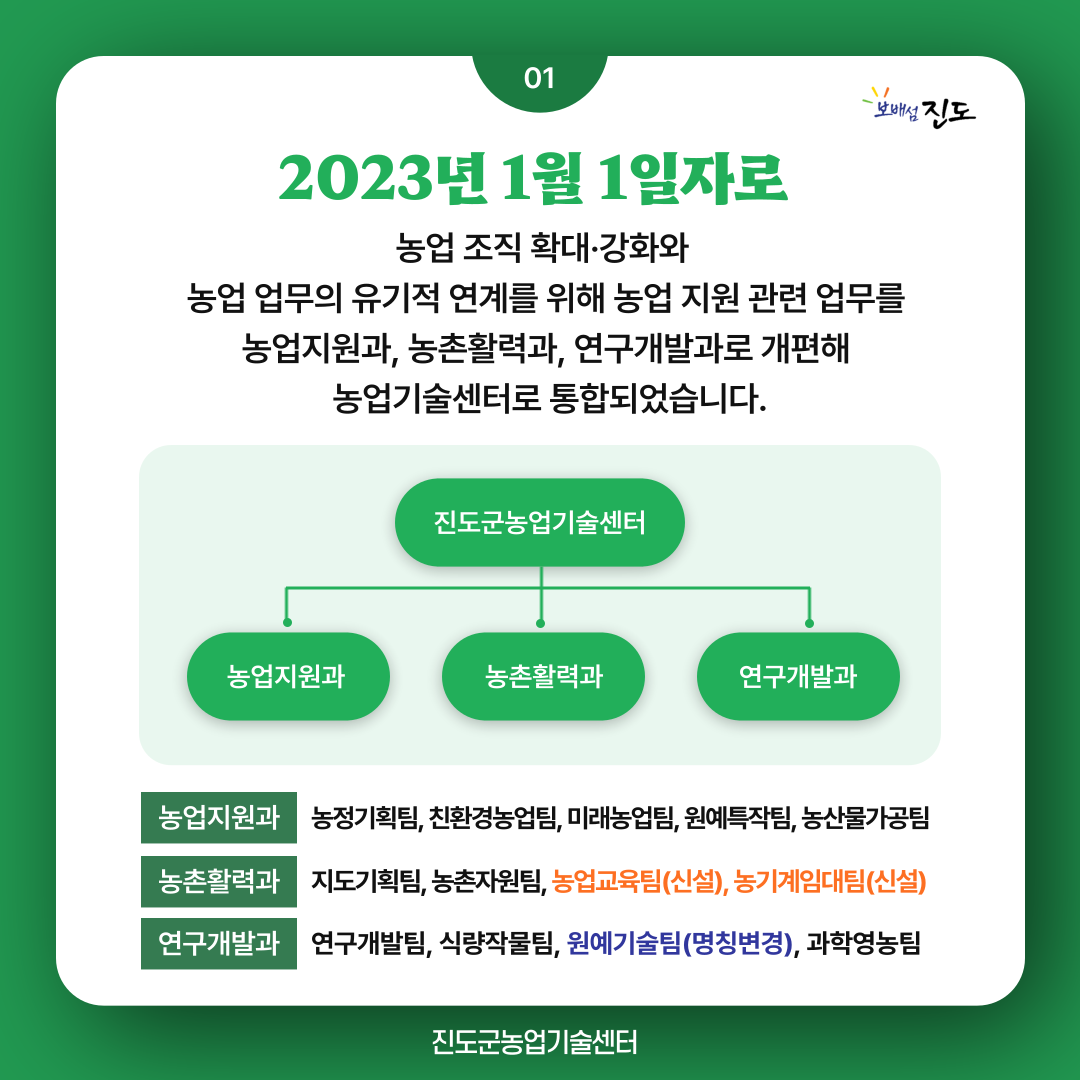 01

보배섬 진도

2023년 1월 1일자로

농업 조직 확대·강화와
농업 업무의 유기적 연계를 위해 농업 지원 관련 업무를
농업지원과, 농촌활력과, 연구개발과로 개편해
농업기술센터로 통합되었습니다.

진도군농업기술센터

농업지원과

농촌활력과

연구개발과

| 농업지원과 | 농정기획팀, 친환경농업팀, 미래농업팀, 원예특작팀, 농산물가공팀 |
|---|---|
| 농촌활력과 | 지도기획팀, 농촌자원팀, 농업교육팀(신설), 농기계임대팀(신설) |
| 연구개발과 | 연구개발팀, 식량작물팀, 원예기술팀(명칭변경), 과학영농팀 |

진도군농업기술센터